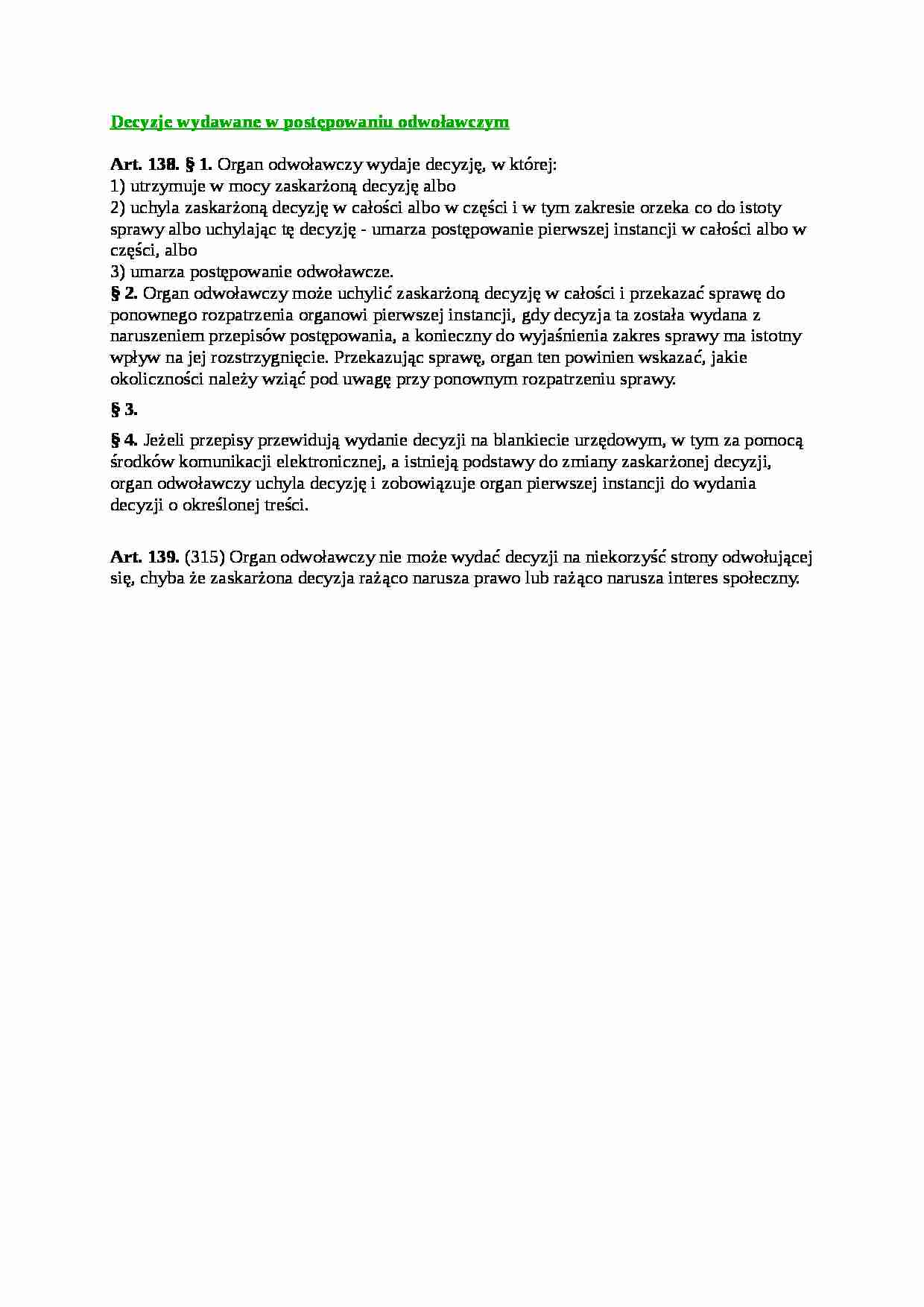 Decyzje wydawane w postępowaniu odwoławczym

Art. 138. § 1. Organ odwoławczy wydaje decyzję, w której:
1) utrzymuje w mocy zaskarżoną decyzję albo
2) uchyla zaskarżoną decyzję w całości albo w części i w tym zakresie orzeka co do istoty sprawy albo uchylając tę decyzję - umarza postępowanie pierwszej instancji w całości albo w części, albo
3) umarza postępowanie odwoławcze.
§ 2. Organ odwoławczy może uchylić zaskarżoną decyzję w całości i przekazać sprawę do ponownego rozpatrzenia organowi pierwszej instancji, gdy decyzja ta została wydana z naruszeniem przepisów postępowania, a konieczny do wyjaśnienia zakres sprawy ma istotny wpływ na jej rozstrzygnięcie. Przekazując sprawę, organ ten powinien wskazać, jakie okoliczności należy wziąć pod uwagę przy ponownym rozpatrzeniu sprawy.

§ 3.

§ 4. Jeżeli przepisy przewidują wydanie decyzji na blankiecie urzędowym, w tym za pomocą środków komunikacji elektronicznej, a istnieją podstawy do zmiany zaskarżonej decyzji, organ odwoławczy uchyla decyzję i zobowiązuje organ pierwszej instancji do wydania decyzji o określonej treści.

Art. 139. (315) Organ odwoławczy nie może wydać decyzji na niekorzyść strony odwołującej się, chyba że zaskarżona decyzja rażąco narusza prawo lub rażąco narusza interes społeczny.